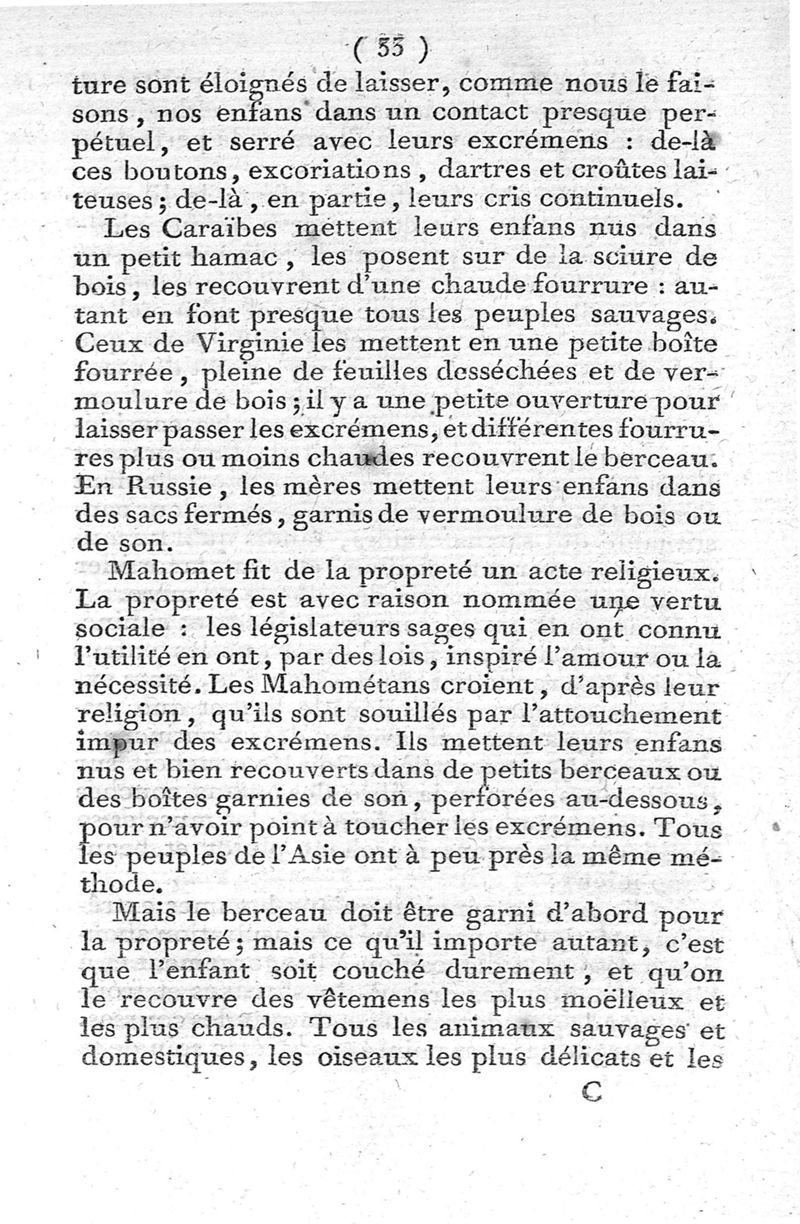 ( 33 )

ture sont éloignés de laisser, comme nous le faisons, nos enfans dans un contact presque perpétuel, et serré avec leurs excrémens : de-là ces boutons, excoriations, dartres et croûtes laiteuses; de-là, en partie, leurs cris continuels.

Les Caraïbes mettent leurs enfans nus dans un petit hamac, les posent sur de la sciure de bois, les recouvrent d'une chaude fourrure : autant en font presque tous les peuples sauvages. Ceux de Virginie les mettent en une petite boîte fourrée, pleine de feuilles desséchées et de vermoulure de bois; il y a une petite ouverture pour laisser passer les excrémens, et différentes fourrures plus ou moins chaudes recouvrent le berceau. En Russie, les mères mettent leurs enfans dans des sacs fermés, garnis de vermoulure de bois ou de son.

Mahomet fit de la propreté un acte religieux. La propreté est avec raison nommée une vertu sociale : les législateurs sages qui en ont connu l'utilité en ont, par des lois, inspiré l'amour ou la nécessité. Les Mahométans croient, d'après leur religion, qu'ils sont souillés par l'attouchement impur des excrémens. Ils mettent leurs enfans nus et bien recouverts dans de petits berceaux ou des boîtes garnies de son, perforées au-dessous, pour n'avoir point à toucher les excrémens. Tous les peuples de l'Asie ont à peu près la même méthode.

Mais le berceau doit être garni d'abord pour la propreté; mais ce qu'il importe autant, c'est que l'enfant soit couché durement, et qu'on le recouvre des vêtemens les plus moëlleux et les plus chauds. Tous les animaux sauvages et domestiques, les oiseaux les plus délicats et les

C